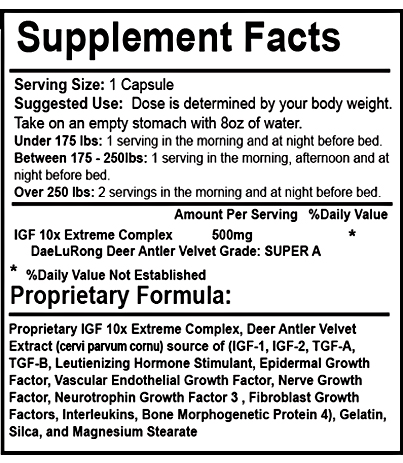 Supplement Facts

Serving Size: 1 Capsule
Suggested Use: Dose is determined by your body weight. Take on an empty stomach with 8oz of water.
Under 175 lbs: 1 serving in the morning and at night before bed.
Between 175 - 250lbs: 1 serving in the morning, afternoon and at night before bed.
Over 250 lbs: 2 servings in the morning and at night before bed.

| | Amount Per Serving | %Daily Value |
|---|---|---|
| IGF 10x Extreme Complex | 500mg | * |
| DaeLuRong Deer Antler Velvet Grade: SUPER A | | |

* %Daily Value Not Established

Proprietary Formula:

Proprietary IGF 10x Extreme Complex, Deer Antler Velvet Extract (cervi parvum cornu) source of (IGF-1, IGF-2, TGF-A, TGF-B, Leutienizing Hormone Stimulant, Epidermal Growth Factor, Vascular Endothelial Growth Factor, Nerve Growth Factor, Neurotrophin Growth Factor 3 , Fibroblast Growth Factors, Interleukins, Bone Morphogenetic Protein 4), Gelatin, Silca, and Magnesium Stearate